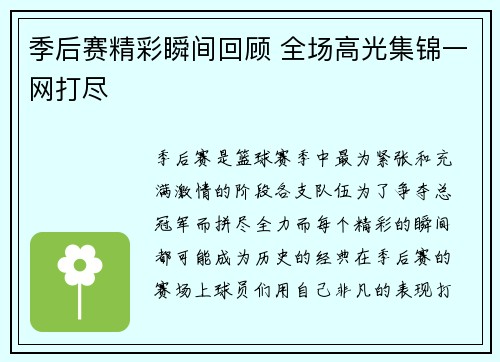 季后赛精彩瞬间回顾 全场高光集锦一网打尽

季后赛是篮球赛季中最为紧张和充满激情的阶段各支队伍为了争夺总冠军而拼尽全力而每个精彩的瞬间都可能成为历史的经典在季后赛的赛场上球员们用自己非凡的表现打